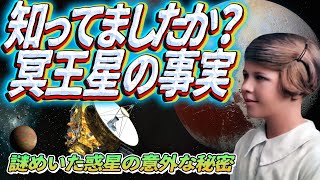 知ってましたか?
冥王星の事実

謎めいた惑星の意外な秘密